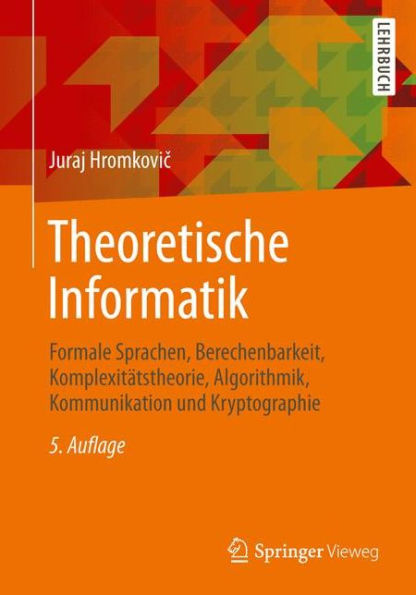 LEHRBUCH

Juraj Hromkovič

Theoretische Informatik

Formale Sprachen, Berechenbarkeit, Komplexitätstheorie, Algorithmik, Kommunikation und Kryptographie

5. Auflage

Springer Vieweg